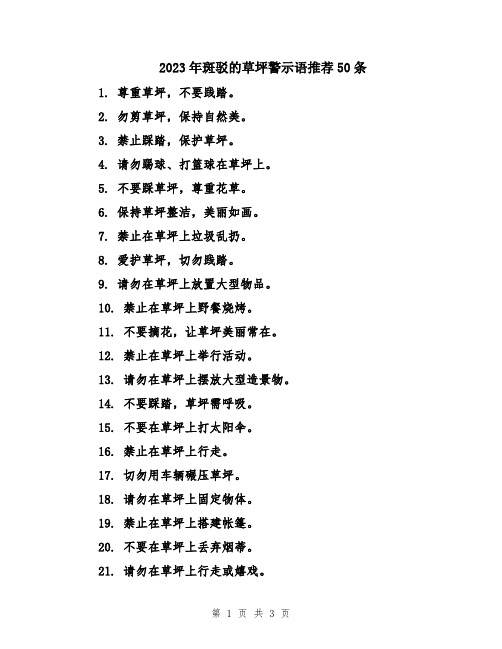 2023年斑驳的草坪警示语推荐50条

1. 尊重草坪，不要践踏。

2. 勿剪草坪，保持自然美。

3. 禁止踩踏，保护草坪。

4. 请勿踢球、打篮球在草坪上。

5. 不要踩草坪，尊重花草。

6. 保持草坪整洁，美丽如画。

7. 禁止在草坪上垃圾乱扔。

8. 爱护草坪，切勿践踏。

9. 请勿在草坪上放置大型物品。

10. 禁止在草坪上野餐烧烤。

11. 不要摘花，让草坪美丽常在。

12. 禁止在草坪上举行活动。

13. 请勿在草坪上摆放大型造景物。

14. 不要踩踏，草坪需呼吸。

15. 不要在草坪上打太阳伞。

16. 禁止在草坪上行走。

17. 切勿用车辆碾压草坪。

18. 请勿在草坪上固定物体。

19. 禁止在草坪上搭建帐篷。

20. 不要在草坪上丢弃烟蒂。

21. 请勿在草坪上行走或嬉戏。

第 1 页 共 3 页